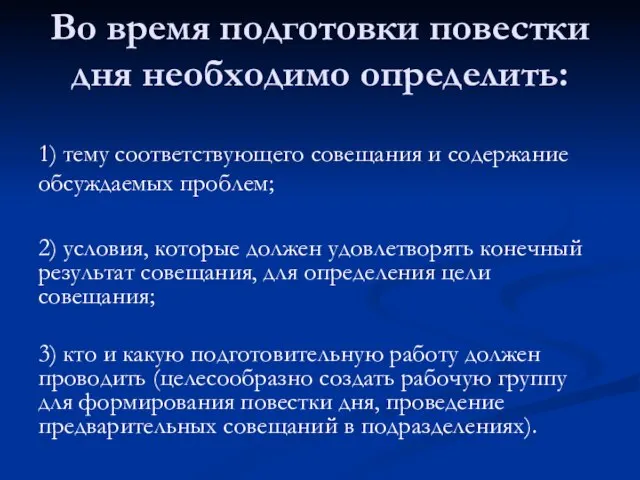 Во время подготовки повестки дня необходимо определить:

1) тему соответствующего совещания и содержание обсуждаемых проблем;

2) условия, которые должен удовлетворять конечный результат совещания, для определения цели совещания;

3) кто и какую подготовительную работу должен проводить (целесообразно создать рабочую группу для формирования повестки дня, проведение предварительных совещаний в подразделениях).